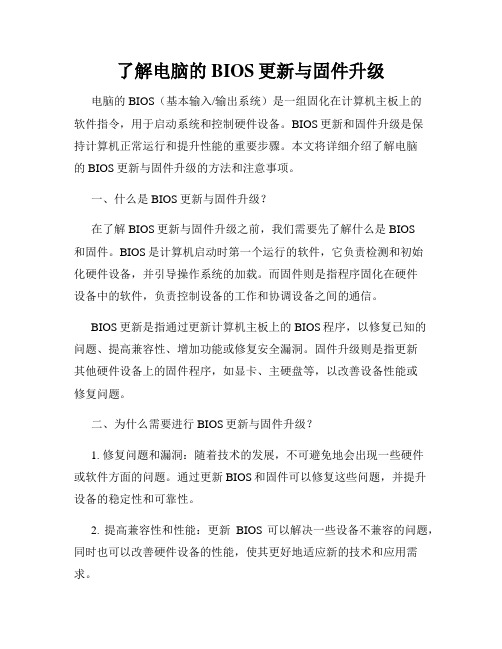 了解电脑的 BIOS 更新与固件升级

电脑的 BIOS（基本输入/输出系统）是一组固化在计算机主板上的软件指令，用于启动系统和控制硬件设备。BIOS 更新和固件升级是保持计算机正常运行和提升性能的重要步骤。本文将详细介绍了解电脑的 BIOS 更新与固件升级的方法和注意事项。

一、什么是 BIOS 更新与固件升级？

在了解 BIOS 更新与固件升级之前，我们需要先了解什么是 BIOS 和固件。BIOS 是计算机启动时第一个运行的软件，它负责检测和初始化硬件设备，并引导操作系统的加载。而固件则是指程序固化在硬件设备中的软件，负责控制设备的工作和协调设备之间的通信。

BIOS 更新是指通过更新计算机主板上的 BIOS 程序，以修复已知的问题、提高兼容性、增加功能或修复安全漏洞。固件升级则是指更新其他硬件设备上的固件程序，如显卡、主硬盘等，以改善设备性能或修复问题。

二、为什么需要进行 BIOS 更新与固件升级？

1. 修复问题和漏洞：随着技术的发展，不可避免地会出现一些硬件或软件方面的问题。通过更新 BIOS 和固件可以修复这些问题，并提升设备的稳定性和可靠性。

2. 提高兼容性和性能：更新 BIOS 可以解决一些设备不兼容的问题，同时也可以改善硬件设备的性能，使其更好地适应新的技术和应用需求。